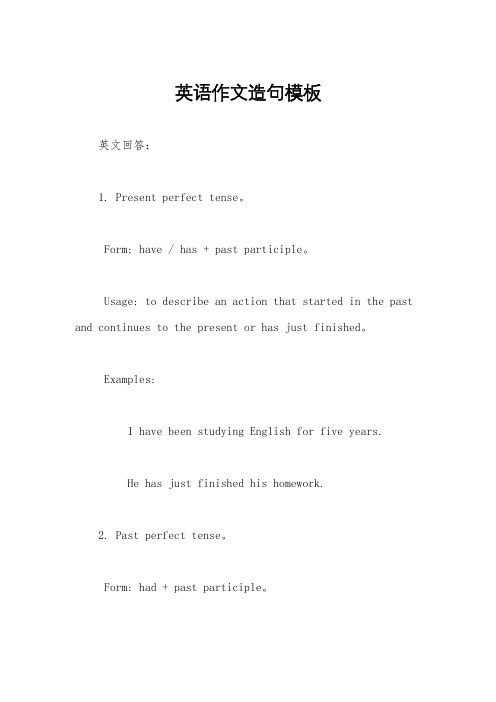 英语作文造句模板

英文回答：

1. Present perfect tense。

Form: have / has + past participle。

Usage: to describe an action that started in the past and continues to the present or has just finished。

Examples:

I have been studying English for five years.

He has just finished his homework.

2. Past perfect tense。

Form: had + past participle。